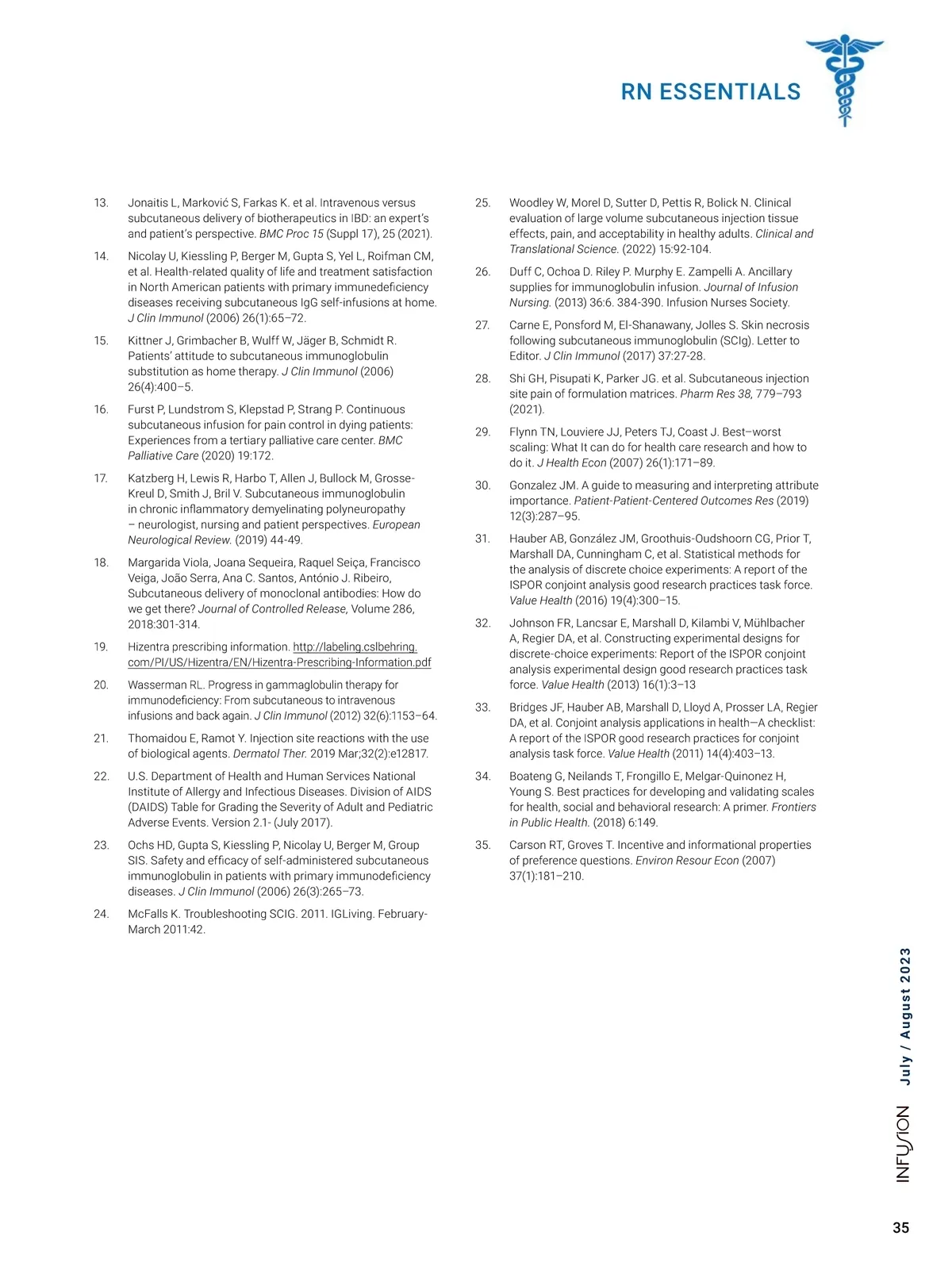 RN ESSENTIALS

13. Jonaitis L, Marković S, Farkas K. et al. Intravenous versus subcutaneous delivery of biotherapeutics in IBD: an expert's and patient's perspective. BMC Proc 15 (Suppl 17), 25 (2021).

14. Nicolay U, Kiessling P, Berger M, Gupta S, Yel L, Roifman CM, et al. Health-related quality of life and treatment satisfaction in North American patients with primary immunedeficiency diseases receiving subcutaneous IgG self-infusions at home. J Clin Immunol (2006) 26(1):65–72.

15. Kittner J, Grimbacher B, Wulff W, Jäger B, Schmidt R. Patients' attitude to subcutaneous immunoglobulin substitution as home therapy. J Clin Immunol (2006) 26(4):400–5.

16. Furst P, Lundstrom S, Klepstad P, Strang P. Continuous subcutaneous infusion for pain control in dying patients: Experiences from a tertiary palliative care center. BMC Palliative Care (2020) 19:172.

17. Katzberg H, Lewis R, Harbo T, Allen J, Bullock M, Grosse-Kreul D, Smith J, Bril V. Subcutaneous immunoglobulin in chronic inflammatory demyelinating polyneuropathy – neurologist, nursing and patient perspectives. European Neurological Review. (2019) 44-49.

18. Margarida Viola, Joana Sequeira, Raquel Seiça, Francisco Veiga, João Serra, Ana C. Santos, António J. Ribeiro, Subcutaneous delivery of monoclonal antibodies: How do we get there? Journal of Controlled Release, Volume 286, 2018:301-314.

19. Hizentra prescribing information. http://labeling.cslbehring.com/PI/US/Hizentra/EN/Hizentra-Prescribing-Information.pdf

20. Wasserman RL. Progress in gammaglobulin therapy for immunodeficiency: From subcutaneous to intravenous infusions and back again. J Clin Immunol (2012) 32(6):1153–64.

21. Thomaidou E, Ramot Y. Injection site reactions with the use of biological agents. Dermatol Ther. 2019 Mar;32(2):e12817.

22. U.S. Department of Health and Human Services National Institute of Allergy and Infectious Diseases. Division of AIDS (DAIDS) Table for Grading the Severity of Adult and Pediatric Adverse Events. Version 2.1- (July 2017).

23. Ochs HD, Gupta S, Kiessling P, Nicolay U, Berger M, Group SIS. Safety and efficacy of self-administered subcutaneous immunoglobulin in patients with primary immunodeficiency diseases. J Clin Immunol (2006) 26(3):265–73.

24. McFalls K. Troubleshooting SCIG. 2011. IGLiving. February-March 2011:42.

25. Woodley W, Morel D, Sutter D, Pettis R, Bolick N. Clinical evaluation of large volume subcutaneous injection tissue effects, pain, and acceptability in healthy adults. Clinical and Translational Science. (2022) 15:92-104.

26. Duff C, Ochoa D. Riley P. Murphy E. Zampelli A. Ancillary supplies for immunoglobulin infusion. Journal of Infusion Nursing. (2013) 36:6. 384-390. Infusion Nurses Society.

27. Carne E, Ponsford M, El-Shanawany, Jolles S. Skin necrosis following subcutaneous immunoglobulin (SCIg). Letter to Editor. J Clin Immunol (2017) 37:27-28.

28. Shi GH, Pisupati K, Parker JG. et al. Subcutaneous injection site pain of formulation matrices. Pharm Res 38, 779–793 (2021).

29. Flynn TN, Louviere JJ, Peters TJ, Coast J. Best–worst scaling: What It can do for health care research and how to do it. J Health Econ (2007) 26(1):171–89.

30. Gonzalez JM. A guide to measuring and interpreting attribute importance. Patient-Patient-Centered Outcomes Res (2019) 12(3):287–95.

31. Hauber AB, González JM, Groothuis-Oudshoorn CG, Prior T, Marshall DA, Cunningham C, et al. Statistical methods for the analysis of discrete choice experiments: A report of the ISPOR conjoint analysis good research practices task force. Value Health (2016) 19(4):300–15.

32. Johnson FR, Lancsar E, Marshall D, Kilambi V, Mühlbacher A, Regier DA, et al. Constructing experimental designs for discrete-choice experiments: Report of the ISPOR conjoint analysis experimental design good research practices task force. Value Health (2013) 16(1):3–13

33. Bridges JF, Hauber AB, Marshall D, Lloyd A, Prosser LA, Regier DA, et al. Conjoint analysis applications in health—A checklist: A report of the ISPOR good research practices for conjoint analysis task force. Value Health (2011) 14(4):403–13.

34. Boateng G, Neilands T, Frongillo E, Melgar-Quinonez H, Young S. Best practices for developing and validating scales for health, social and behavioral research: A primer. Frontiers in Public Health. (2018) 6:149.

35. Carson RT, Groves T. Incentive and informational properties of preference questions. Environ Resour Econ (2007) 37(1):181–210.

INFUSION July / August 2023

35